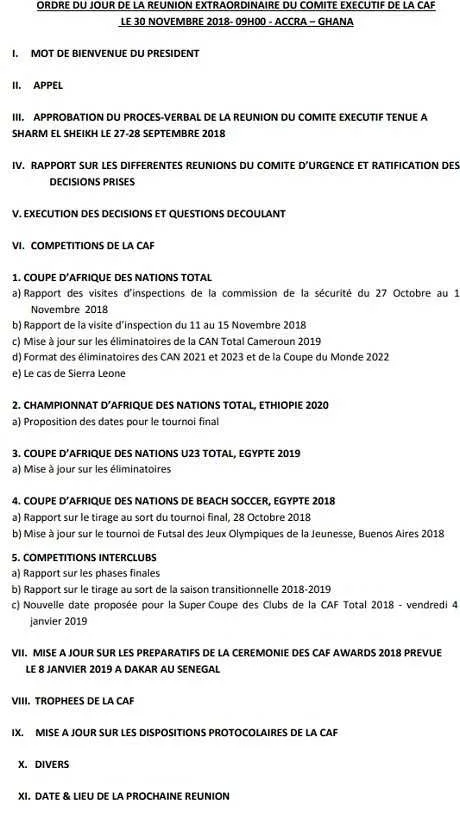 ORDRE DU JOUR DE LA REUNION EXTRAORDINAIRE DU COMITE EXECUTIF DE LA CAF
LE 30 NOVEMBRE 2018- 09H00 - ACCRA – GHANA

I. MOT DE BIENVENUE DU PRESIDENT

II. APPEL

III. APPROBATION DU PROCES-VERBAL DE LA REUNION DU COMITE EXECUTIF TENUE A SHARM EL SHEIKH LE 27-28 SEPTEMBRE 2018

IV. RAPPORT SUR LES DIFFERENTES REUNIONS DU COMITE D'URGENCE ET RATIFICATION DES DECISIONS PRISES

V. EXECUTION DES DECISIONS ET QUESTIONS DECOULANT

VI. COMPETITIONS DE LA CAF

1. COUPE D'AFRIQUE DES NATIONS TOTAL
a) Rapport des visites d'inspections de la commission de la sécurité du 27 Octobre au 1 Novembre 2018
b) Rapport de la visite d'inspection du 11 au 15 Novembre 2018
c) Mise à jour sur les éliminatoires de la CAN Total Cameroun 2019
d) Format des éliminatoires des CAN 2021 et 2023 et de la Coupe du Monde 2022
e) Le cas de Sierra Leone

2. CHAMPIONNAT D'AFRIQUE DES NATIONS TOTAL, ETHIOPIE 2020
a) Proposition des dates pour le tournoi final

3. COUPE D'AFRIQUE DES NATIONS U23 TOTAL, EGYPTE 2019
a) Mise à jour sur les éliminatoires

4. COUPE D'AFRIQUE DES NATIONS DE BEACH SOCCER, EGYPTE 2018
a) Rapport sur le tirage au sort du tournoi final, 28 Octobre 2018
b) Mise à jour sur le tournoi de Futsal des Jeux Olympiques de la Jeunesse, Buenos Aires 2018

5. COMPETITIONS INTERCLUBS
a) Rapport sur les phases finales
b) Rapport sur le tirage au sort de la saison transitionnelle 2018-2019
c) Nouvelle date proposée pour la Super Coupe des Clubs de la CAF Total 2018 - vendredi 4 janvier 2019

VII. MISE A JOUR SUR LES PREPARATIFS DE LA CEREMONIE DES CAF AWARDS 2018 PREVUE LE 8 JANVIER 2019 A DAKAR AU SENEGAL

VIII. TROPHEES DE LA CAF

IX. MISE A JOUR SUR LES DISPOSITIONS PROTOCOLAIRES DE LA CAF

X. DIVERS

XI. DATE & LIEU DE LA PROCHAINE REUNION